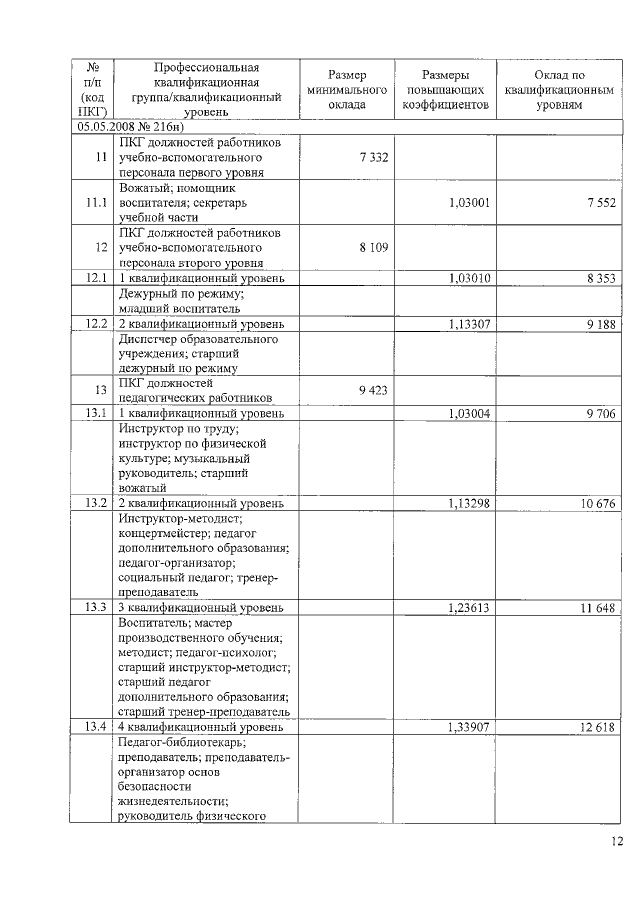 | № п/п (код ПКГ) | Профессиональная квалификационная группа/квалификационный уровень | Размер минимального оклада | Размеры повышающих коэффициентов | Оклад по квалификационным уровням |
|---|---|---|---|---|
| 05.05.2008 № 216н) | | | | |
| 11 | ПКГ должностей работников учебно-вспомогательного персонала первого уровня | 7 332 | | |
| 11.1 | Вожатый; помощник воспитателя; секретарь учебной части | | 1,03001 | 7 552 |
| 12 | ПКГ должностей работников учебно-вспомогательного персонала второго уровня | 8 109 | | |
| 12.1 | 1 квалификационный уровень | | 1,03010 | 8 353 |
| | Дежурный по режиму; младший воспитатель | | | |
| 12.2 | 2 квалификационный уровень | | 1,13307 | 9 188 |
| | Диспетчер образовательного учреждения; старший дежурный по режиму | | | |
| 13 | ПКГ должностей педагогических работников | 9 423 | | |
| 13.1 | 1 квалификационный уровень | | 1,03004 | 9 706 |
| | Инструктор по труду; инструктор по физической культуре; музыкальный руководитель; старший вожатый | | | |
| 13.2 | 2 квалификационный уровень | | 1,13298 | 10 676 |
| | Инструктор-методист; концертмейстер; педагог дополнительного образования; педагог-организатор; социальный педагог; тренер-преподаватель | | | |
| 13.3 | 3 квалификационный уровень | | 1,23613 | 11 648 |
| | Воспитатель; мастер производственного обучения; методист; педагог-психолог; старший инструктор-методист; старший педагог дополнительного образования; старший тренер-преподаватель | | | |
| 13.4 | 4 квалификационный уровень | | 1,33907 | 12 618 |
| | Педагог-библиотекарь; преподаватель; преподаватель-организатор основ безопасности жизнедеятельности; руководитель физического | | | |

12